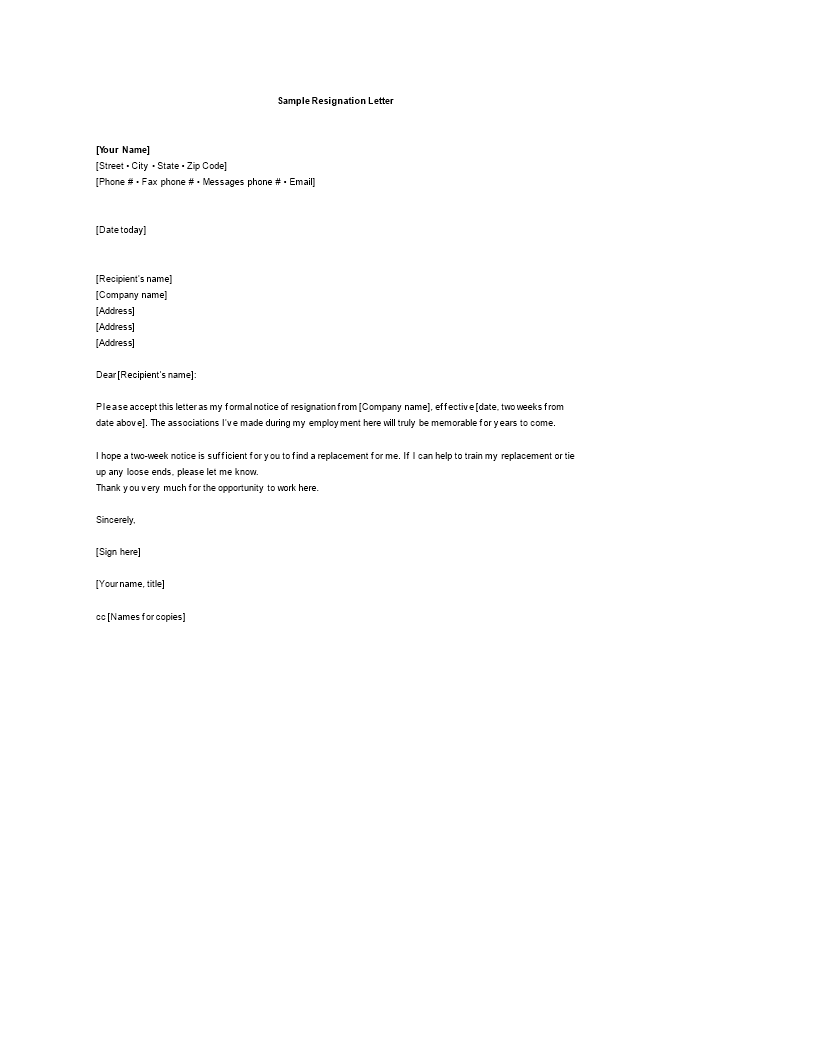 Sample Resignation Letter

[Your Name]
[Street • City • State • Zip Code]
[Phone # • Fax phone # • Messages phone # • Email]

[Date today]

[Recipient's name]
[Company name]
[Address]
[Address]
[Address]

Dear [Recipient's name]:

Please accept this letter as my formal notice of resignation from [Company name], effective [date, two weeks from date above]. The associations I've made during my employment here will truly be memorable for years to come.

I hope a two-week notice is sufficient for you to find a replacement for me. If I can help to train my replacement or tie up any loose ends, please let me know.
Thank you very much for the opportunity to work here.

Sincerely,

[Sign here]

[Your name, title]

cc [Names for copies]